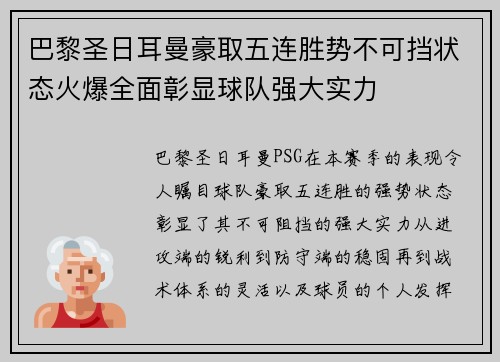 巴黎圣日耳曼豪取五连胜势不可挡状态火爆全面彰显球队强大实力

巴黎圣日耳曼PSG在本赛季的表现令人瞩目球队豪取五连胜的强势状态彰显了其不可阻挡的强大实力从进攻端的锐利到防守端的稳固再到战术体系的灵活以及球员的个人发挥